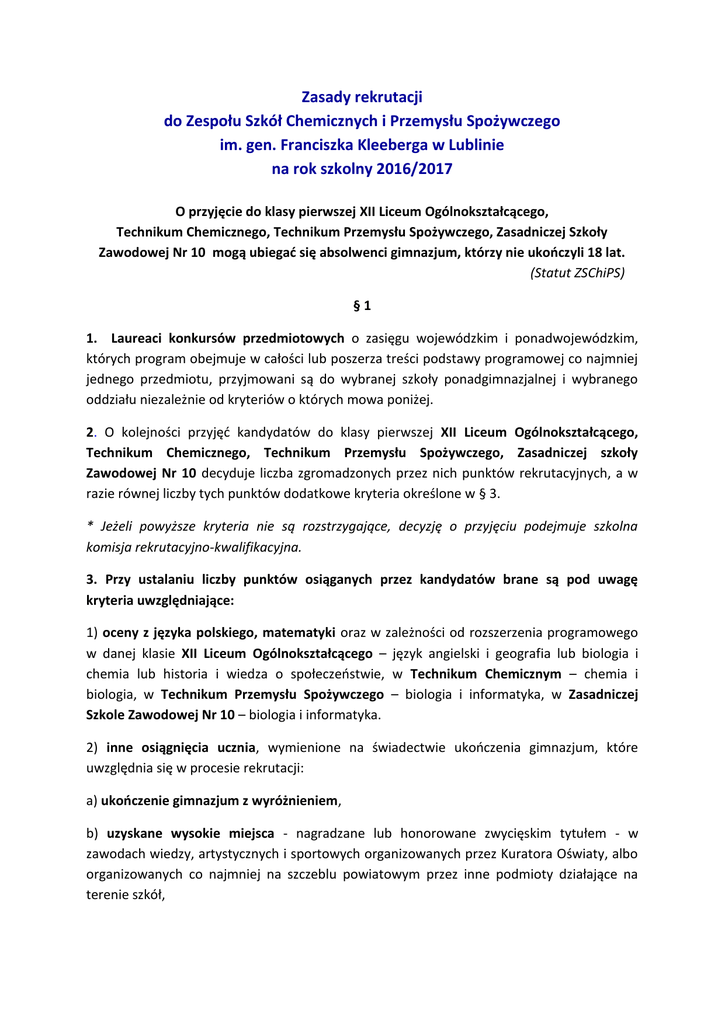 Zasady rekrutacji
do Zespołu Szkół Chemicznych i Przemysłu Spożywczego
im. gen. Franciszka Kleeberga w Lublinie
na rok szkolny 2016/2017

O przyjęcie do klasy pierwszej XII Liceum Ogólnokształcącego, Technikum Chemicznego, Technikum Przemysłu Spożywczego, Zasadniczej Szkoły Zawodowej Nr 10 mogą ubiegać się absolwenci gimnazjum, którzy nie ukończyli 18 lat.
(Statut ZSChiPS)

§ 1

1. Laureaci konkursów przedmiotowych o zasięgu wojewódzkim i ponadwojewódzkim, których program obejmuje w całości lub poszerza treści podstawy programowej co najmniej jednego przedmiotu, przyjmowani są do wybranej szkoły ponadgimnazjalnej i wybranego oddziału niezależnie od kryteriów o których mowa poniżej.

2. O kolejności przyjęć kandydatów do klasy pierwszej XII Liceum Ogólnokształcącego, Technikum Chemicznego, Technikum Przemysłu Spożywczego, Zasadniczej szkoły Zawodowej Nr 10 decyduje liczba zgromadzonych przez nich punktów rekrutacyjnych, a w razie równej liczby tych punktów dodatkowe kryteria określone w § 3.

* Jeżeli powyższe kryteria nie są rozstrzygające, decyzję o przyjęciu podejmuje szkolna komisja rekrutacyjno-kwalifikacyjna.

3. Przy ustalaniu liczby punktów osiąganych przez kandydatów brane są pod uwagę kryteria uwzględniające:

1) oceny z języka polskiego, matematyki oraz w zależności od rozszerzenia programowego w danej klasie XII Liceum Ogólnokształcącego – język angielski i geografia lub biologia i chemia lub historia i wiedza o społeczeństwie, w Technikum Chemicznym – chemia i biologia, w Technikum Przemysłu Spożywczego – biologia i informatyka, w Zasadniczej Szkole Zawodowej Nr 10 – biologia i informatyka.

2) inne osiągnięcia ucznia, wymienione na świadectwie ukończenia gimnazjum, które uwzględnia się w procesie rekrutacji:

a) ukończenie gimnazjum z wyróżnieniem,

b) uzyskane wysokie miejsca - nagradzane lub honorowane zwycięskim tytułem - w zawodach wiedzy, artystycznych i sportowych organizowanych przez Kuratora Oświaty, albo organizowanych co najmniej na szczeblu powiatowym przez inne podmioty działające na terenie szkół,